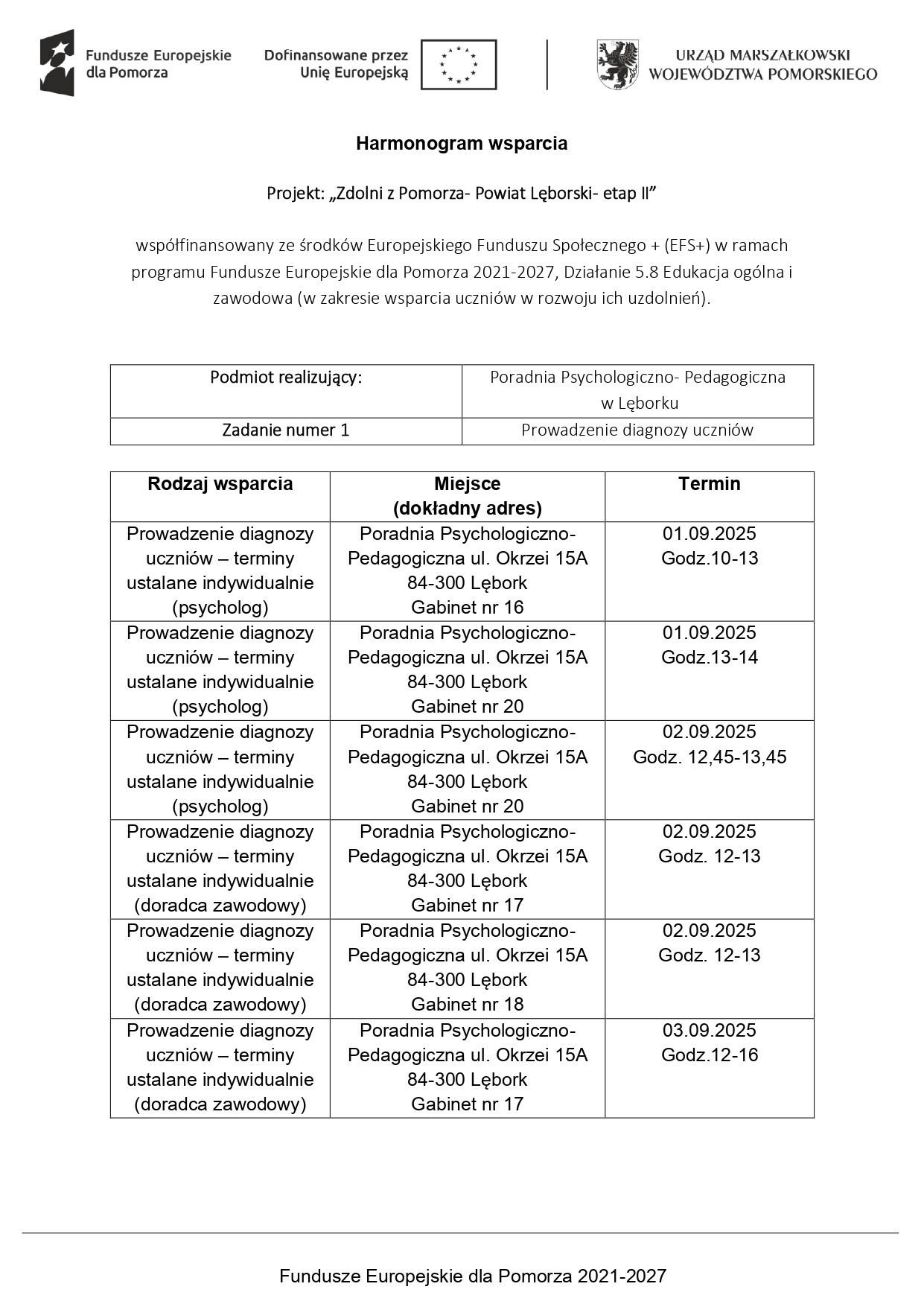 Fundusze Europejskie dla Pomorza

Dofinansowane przez Unię Europejską

URZĄD MARSZAŁKOWSKI WOJEWÓDZTWA POMORSKIEGO

Harmonogram wsparcia

Projekt: „Zdolni z Pomorza- Powiat Lęborski- etap II”

współfinansowany ze środków Europejskiego Funduszu Społecznego + (EFS+) w ramach programu Fundusze Europejskie dla Pomorza 2021-2027, Działanie 5.8 Edukacja ogólna i zawodowa (w zakresie wsparcia uczniów w rozwoju ich uzdolnień).

| Podmiot realizujący: | Poradnia Psychologiczno- Pedagogiczna w Lęborku |
|---|---|
| Zadanie numer 1 | Prowadzenie diagnozy uczniów |

| Rodzaj wsparcia | Miejsce (dokładny adres) | Termin |
|---|---|---|
| Prowadzenie diagnozy uczniów – terminy ustalane indywidualnie (psycholog) | Poradnia Psychologiczno-Pedagogiczna ul. Okrzei 15A 84-300 Lębork Gabinet nr 16 | 01.09.2025 Godz.10-13 |
| Prowadzenie diagnozy uczniów – terminy ustalane indywidualnie (psycholog) | Poradnia Psychologiczno-Pedagogiczna ul. Okrzei 15A 84-300 Lębork Gabinet nr 20 | 01.09.2025 Godz.13-14 |
| Prowadzenie diagnozy uczniów – terminy ustalane indywidualnie (psycholog) | Poradnia Psychologiczno-Pedagogiczna ul. Okrzei 15A 84-300 Lębork Gabinet nr 20 | 02.09.2025 Godz. 12,45-13,45 |
| Prowadzenie diagnozy uczniów – terminy ustalane indywidualnie (doradca zawodowy) | Poradnia Psychologiczno-Pedagogiczna ul. Okrzei 15A 84-300 Lębork Gabinet nr 17 | 02.09.2025 Godz. 12-13 |
| Prowadzenie diagnozy uczniów – terminy ustalane indywidualnie (doradca zawodowy) | Poradnia Psychologiczno-Pedagogiczna ul. Okrzei 15A 84-300 Lębork Gabinet nr 18 | 02.09.2025 Godz. 12-13 |
| Prowadzenie diagnozy uczniów – terminy ustalane indywidualnie (doradca zawodowy) | Poradnia Psychologiczno-Pedagogiczna ul. Okrzei 15A 84-300 Lębork Gabinet nr 17 | 03.09.2025 Godz.12-16 |

Fundusze Europejskie dla Pomorza 2021-2027